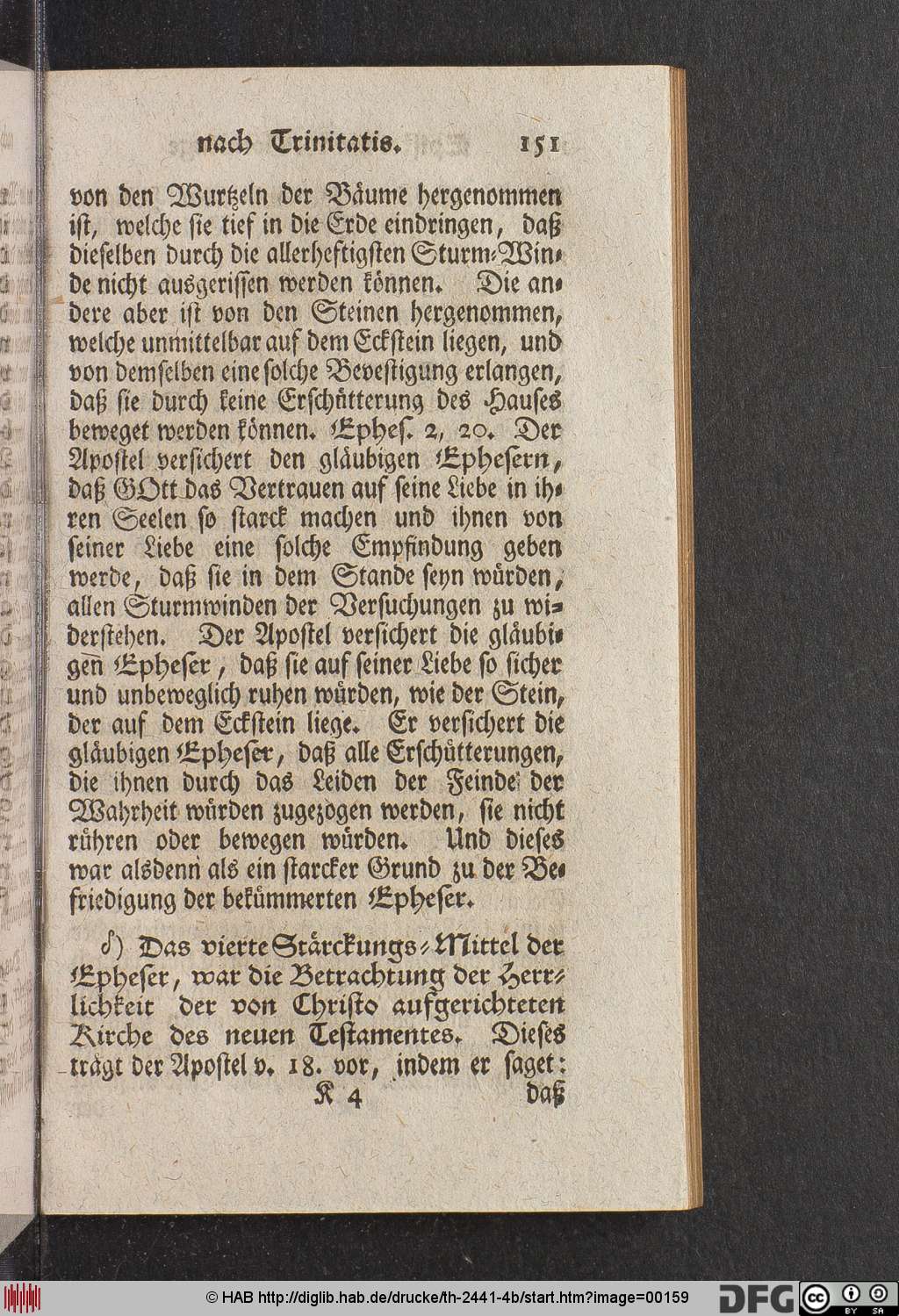 nach Trinitatis. 151

von den Wurtzeln der Bäume hergenommen ist, welche sie tief in die Erde eindringen, daß dieselben durch die allerheftigsten Sturm-Winde nicht ausgerissen werden können. Die andere aber ist von den Steinen hergenommen, welche unmittelbar auf dem Eckstein liegen, und von demselben eine solche Bevestigung erlangen, daß sie durch keine Erschütterung des Hauses beweget werden können. Ephes. 2, 20. Der Apostel versichert den gläubigen Ephesern, daß GOtt das Vertrauen auf seine Liebe in ihren Seelen so starck machen und ihnen von seiner Liebe eine solche Empfindung geben werde, daß sie in dem Stande seyn würden, allen Sturmwinden der Versuchungen zu widerstehen. Der Apostel versichert die gläubigen Epheser, daß sie auf seiner Liebe so sicher und unbeweglich ruhen würden, wie der Stein, der auf dem Eckstein liege. Er versichert die gläubigen Epheser, daß alle Erschütterungen, die ihnen durch das Leiden der Feinde der Wahrheit würden zugezogen werden, sie nicht rühren oder bewegen würden. Und dieses war alsdenn als ein starcker Grund zu der Befriedigung der bekümmerten Epheser.

δ) Das vierte Stärckungs-Mittel der Epheser, war die Betrachtung der Herrlichkeit der von Christo aufgerichteten Kirche des neuen Testamentes. Dieses trägt der Apostel v. 18. vor, indem er saget:
K 4 daß

© HAB http://diglib.hab.de/drucke/th-2441-4b/start.htm?image=00159 DFG